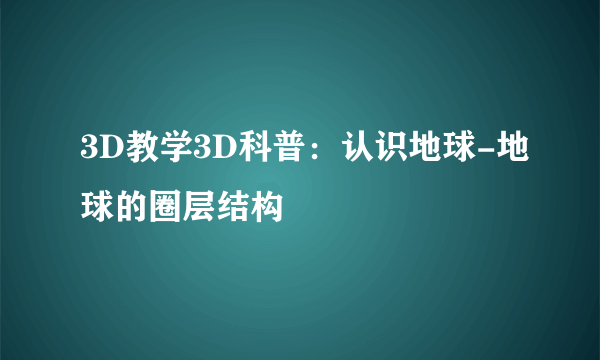 3D教学3D科普：认识地球-地球的圈层结构